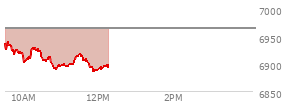 7000
6950
6900
6850
10AM
12PM
2PM